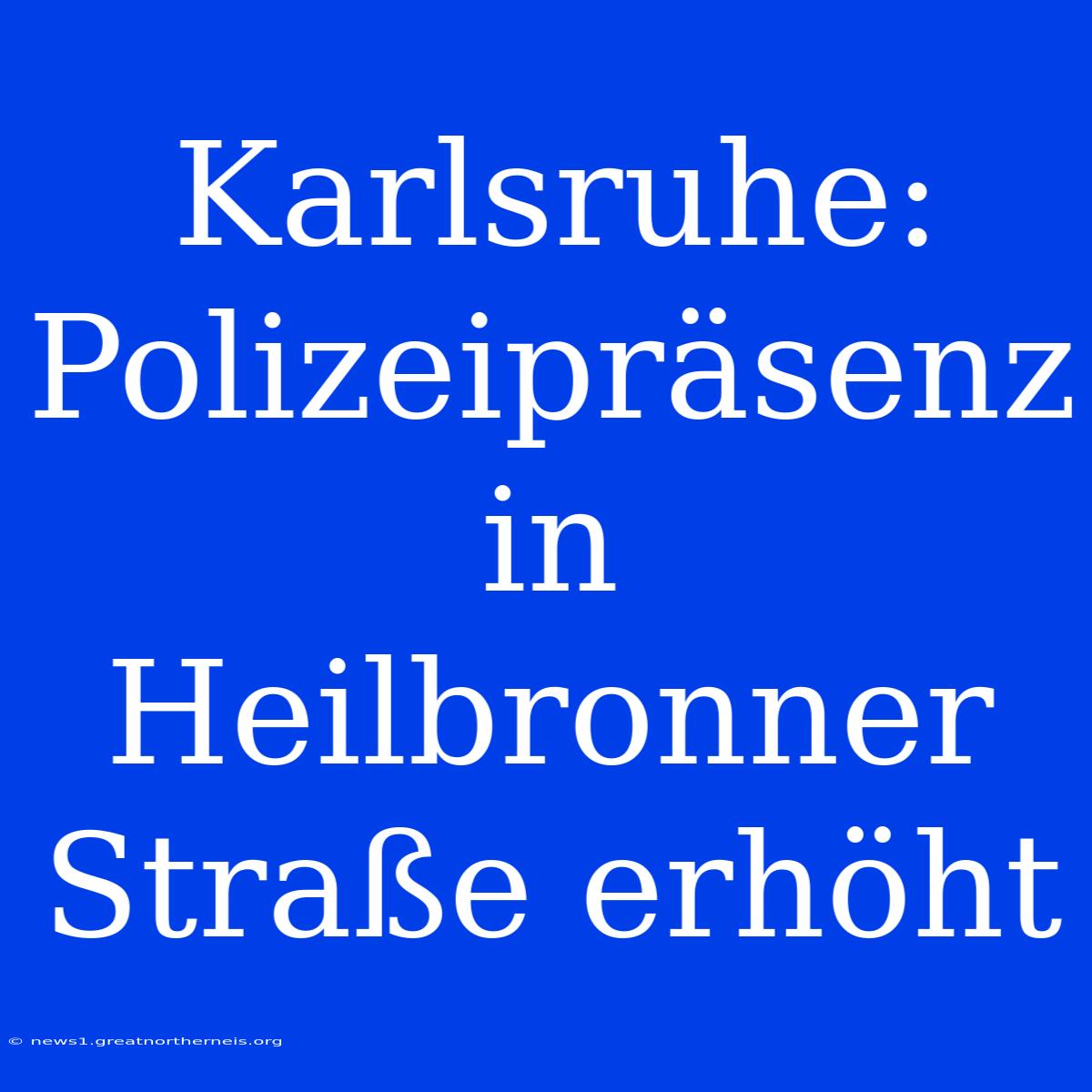 Karlsruhe: Polizeipräsenz in Heilbronner Straße erhöht

© news1.greatnortherneis.org